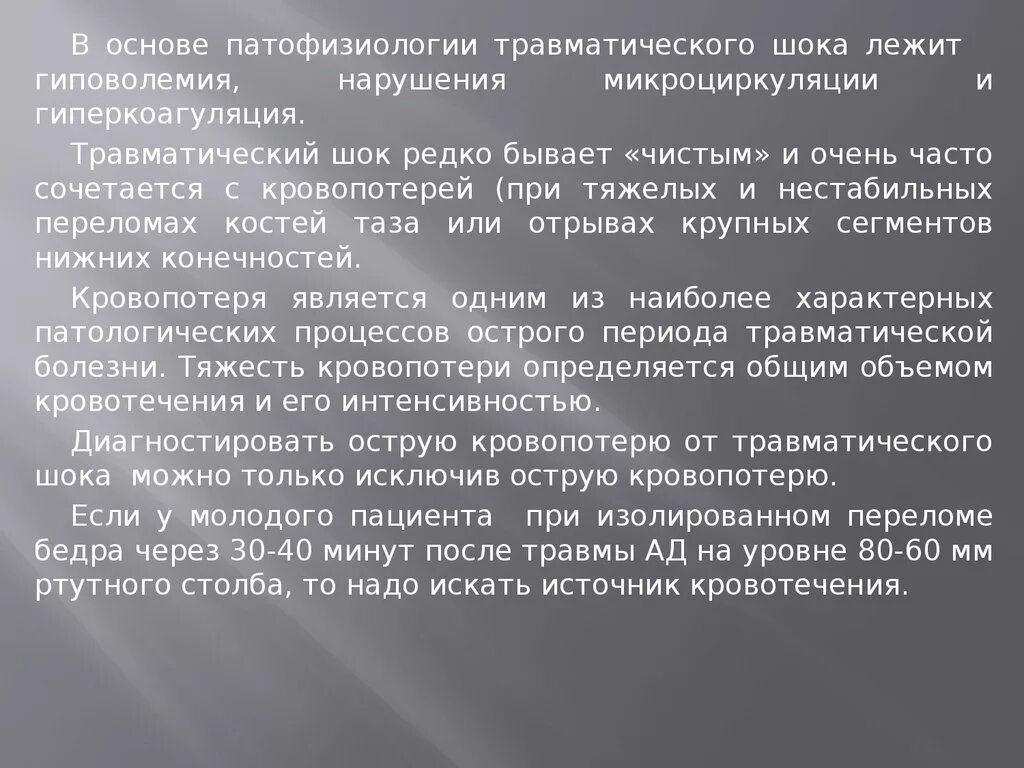 В основе патофизиологии травматического шока лежит гиповолемия, нарушения микроциркуляции и гиперкоагуляция.

Травматический шок редко бывает «чистым» и очень часто сочетается с кровопотерей (при тяжелых и нестабильных переломах костей таза или отрывах крупных сегментов нижних конечностей.

Кровопотеря является одним из наиболее характерных патологических процессов острого периода травматической болезни. Тяжесть кровопотери определяется общим объемом кровотечения и его интенсивностью.

Диагностировать острую кровопотерю от травматического шока можно только исключив острую кровопотерю.

Если у молодого пациента при изолированном переломе бедра через 30-40 минут после травмы АД на уровне 80-60 мм ртутного столба, то надо искать источник кровотечения.